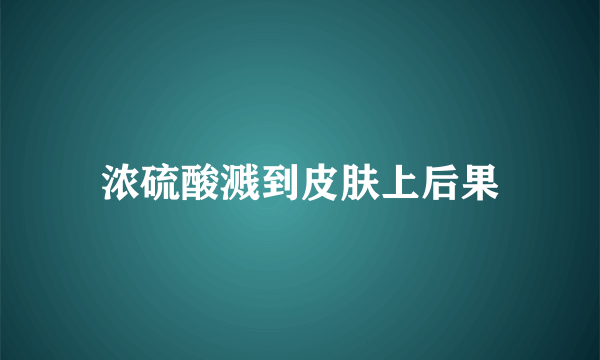 浓硫酸溅到皮肤上后果